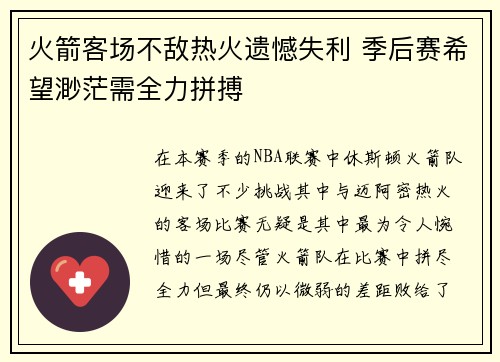 火箭客场不敌热火遗憾失利 季后赛希望渺茫需全力拼搏

在本赛季的NBA联赛中休斯顿火箭队迎来了不少挑战其中与迈阿密热火的客场比赛无疑是其中最为令人惋惜的一场尽管火箭队在比赛中拼尽全力但最终仍以微弱的差距败给了